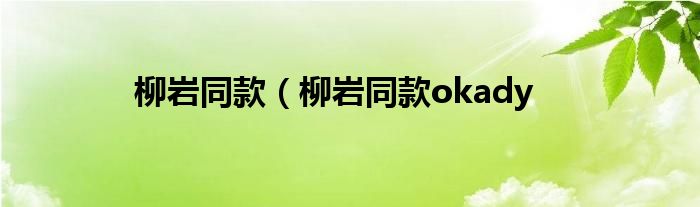 柳岩同款（柳岩同款okady